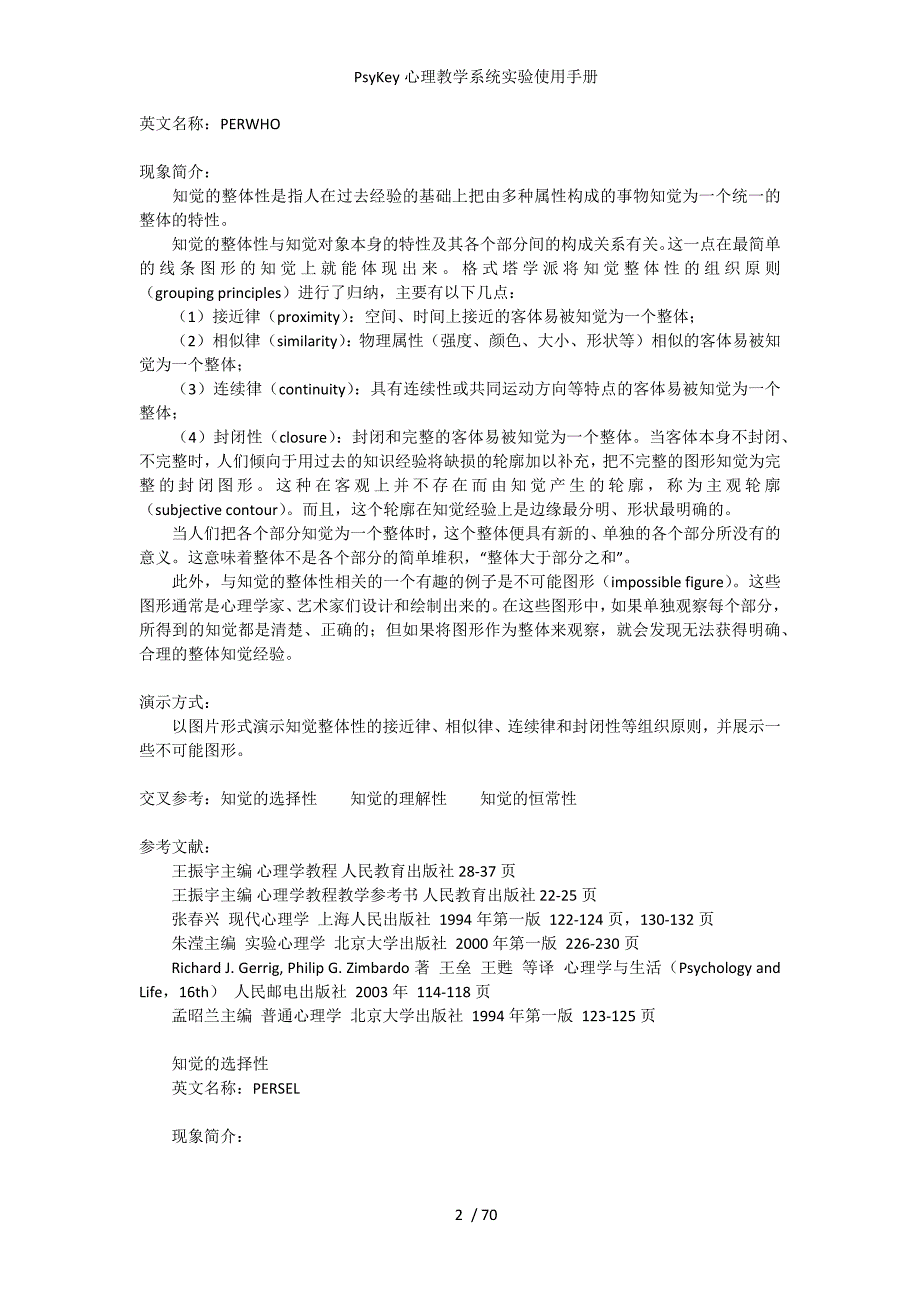 PsyKey 心理教学系统实验使用手册

英文名称：PERWHO

现象简介：

知觉的整体性是指人在过去经验的基础上把由多种属性构成的事物知觉为一个统一的整体的特性。

知觉的整体性与知觉对象本身的特性及其各个部分间的构成关系有关。这一点在最简单的线条图形的知觉上就能体现出来。格式塔学派将知觉整体性的组织原则（grouping principles）进行了归纳，主要有以下几点：

（1）接近律（proximity）：空间、时间上接近的客体易被知觉为一个整体；

（2）相似律（similarity）：物理属性（强度、颜色、大小、形状等）相似的客体易被知觉为一个整体；

（3）连续律（continuity）：具有连续性或共同运动方向等特点的客体易被知觉为一个整体；

（4）封闭性（closure）：封闭和完整的客体易被知觉为一个整体。当客体本身不封闭、不完整时，人们倾向于用过去的知识经验将缺损的轮廓加以补充，把不完整的图形知觉为完整的封闭图形。这种在客观上并不存在而由知觉产生的轮廓，称为主观轮廓（subjective contour）。而且，这个轮廓在知觉经验上是边缘最分明、形状最明确的。

当人们把各个部分知觉为一个整体时，这个整体便具有新的、单独的各个部分所没有的意义。这意味着整体不是各个部分的简单堆积，“整体大于部分之和”。

此外，与知觉的整体性相关的一个有趣的例子是不可能图形（impossible figure）。这些图形通常是心理学家、艺术家们设计和绘制出来的。在这些图形中，如果单独观察每个部分，所得到的知觉都是清楚、正确的；但如果将图形作为整体来观察，就会发现无法获得明确、合理的整体知觉经验。

演示方式：

以图片形式演示知觉整体性的接近律、相似律、连续律和封闭性等组织原则，并展示一些不可能图形。

交叉参考：知觉的选择性　知觉的理解性　知觉的恒常性

参考文献：

王振宇主编 心理学教程 人民教育出版社 28-37 页
王振宇主编 心理学教程教学参考书 人民教育出版社 22-25 页
张春兴 现代心理学 上海人民出版社 1994 年第一版 122-124 页，130-132 页
朱滢主编 实验心理学 北京大学出版社 2000 年第一版 226-230 页
Richard J. Gerrig, Philip G. Zimbardo 著 王垒 王甦 等译 心理学与生活（Psychology and Life，16th） 人民邮电出版社 2003 年 114-118 页
孟昭兰主编 普通心理学 北京大学出版社 1994 年第一版 123-125 页

知觉的选择性
英文名称：PERSEL

现象简介：

2 / 70